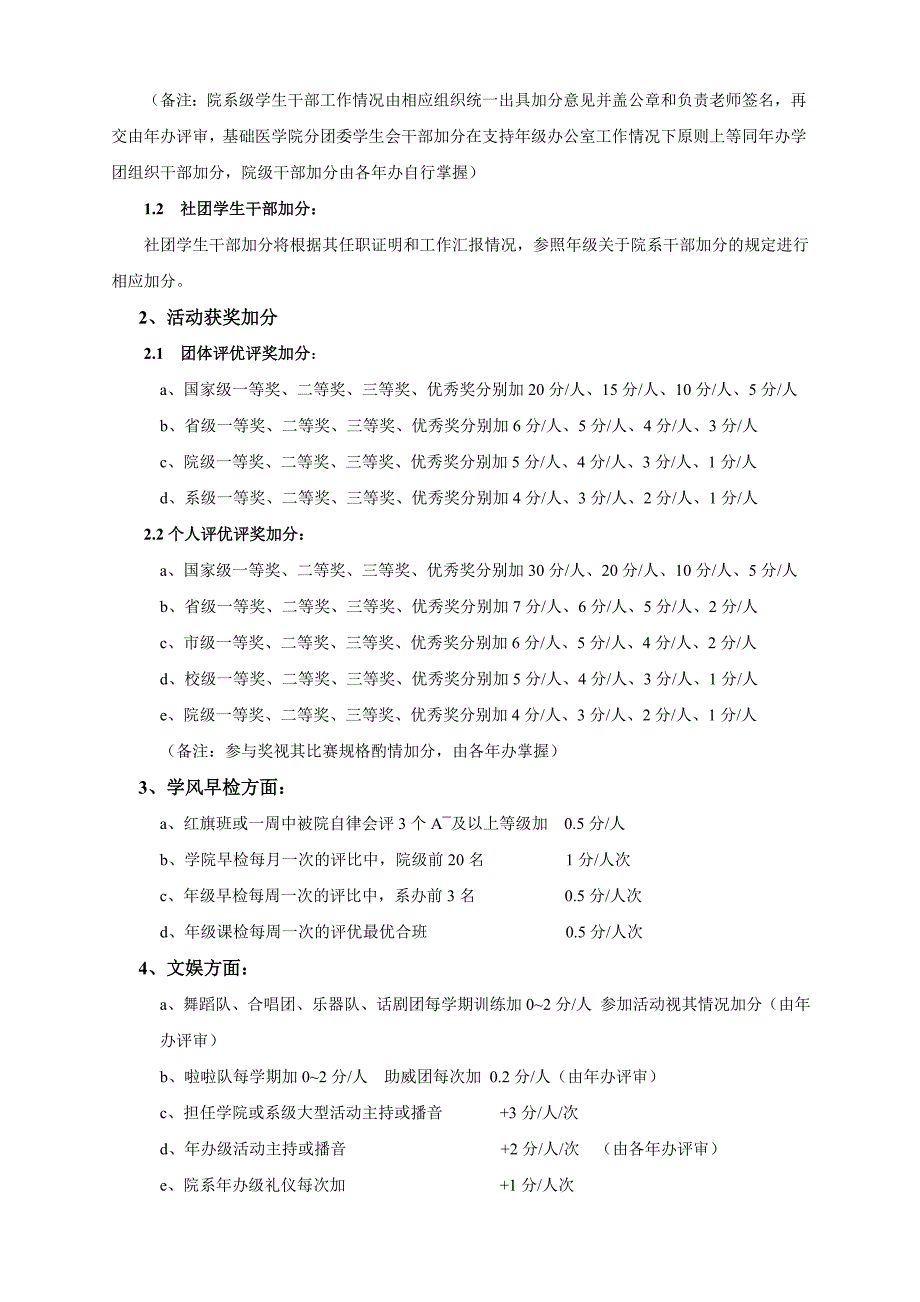 （备注：院系级学生干部工作情况由相应组织统一出具加分意见并盖公章和负责老师签名，再交由年办评审，基础医学院分团委学生会干部加分在支持年级办公室工作情况下原则上等同年办学团组织干部加分，院级干部加分由各年办自行掌握）

1.2 社团学生干部加分：

社团学生干部加分将根据其任职证明和工作汇报情况，参照年级关于院系干部加分的规定进行相应加分。

2、活动获奖加分

2.1 团体评优评奖加分：

a、国家级一等奖、二等奖、三等奖、优秀奖分别加 20 分/人、15 分/人、10 分/人、5 分/人

b、省级一等奖、二等奖、三等奖、优秀奖分别加 6 分/人、5 分/人、4 分/人、3 分/人

c、院级一等奖、二等奖、三等奖、优秀奖分别加 5 分/人、4 分/人、3 分/人、1 分/人

d、系级一等奖、二等奖、三等奖、优秀奖分别加 4 分/人、3 分/人、2 分/人、1 分/人

2.2 个人评优评奖加分：

a、国家级一等奖、二等奖、三等奖、优秀奖分别加 30 分/人、20 分/人、10 分/人、5 分/人

b、省级一等奖、二等奖、三等奖、优秀奖分别加 7 分/人、6 分/人、5 分/人、2 分/人

c、市级一等奖、二等奖、三等奖、优秀奖分别加 6 分/人、5 分/人、4 分/人、2 分/人

d、校级一等奖、二等奖、三等奖、优秀奖分别加 5 分/人、4 分/人、3 分/人、1 分/人

e、院级一等奖、二等奖、三等奖、优秀奖分别加 4 分/人、3 分/人、2 分/人、1 分/人

（备注：参与奖视其比赛规格酌情加分，由各年办掌握）

3、学风早检方面：

a、红旗班或一周中被院自律会评 3 个 $A^-$及以上等级加 0.5 分/人

b、学院早检每月一次的评比中，院级前 20 名 1 分/人次

c、年级早检每周一次的评比中，系办前 3 名 0.5 分/人次

d、年级课检每周一次的评优最优合班 0.5 分/人次

4、文娱方面：

a、舞蹈队、合唱团、乐器队、话剧团每学期训练加 0~2 分/人 参加活动视其情况加分（由年办评审）

b、啦啦队每学期加 0~2 分/人 助威团每次加 0.2 分/人（由年办评审）

c、担任学院或系级大型活动主持或播音 +3 分/人/次

d、年办级活动主持或播音 +2 分/人/次 （由各年办评审）

e、院系年办级礼仪每次加 +1 分/人次